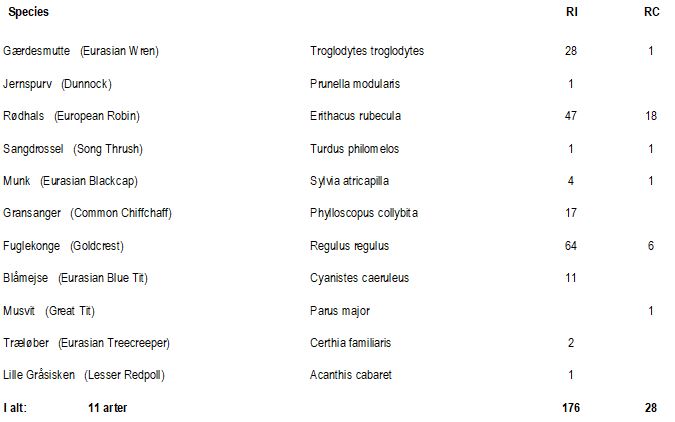 | Species | | RI | RC |
|---|---|---|---|
| Gærdesmutte (Eurasian Wren) | Troglodytes troglodytes | 28 | 1 |
| Jernspurv (Dunnock) | Prunella modularis | 1 | |
| Rødhals (European Robin) | Erithacus rubecula | 47 | 18 |
| Sangdrossel (Song Thrush) | Turdus philomelos | 1 | 1 |
| Munk (Eurasian Blackcap) | Sylvia atricapilla | 4 | 1 |
| Gransanger (Common Chiffchaff) | Phylloscopus collybita | 17 | |
| Fuglekonge (Goldcrest) | Regulus regulus | 64 | 6 |
| Blåmejse (Eurasian Blue Tit) | Cyanistes caeruleus | 11 | |
| Musvit (Great Tit) | Parus major | | 1 |
| Træløber (Eurasian Treecreeper) | Certhia familiaris | 2 | |
| Lille Gråsisken (Lesser Redpoll) | Acanthis cabaret | 1 | |
| I alt: 11 arter | | 176 | 28 |